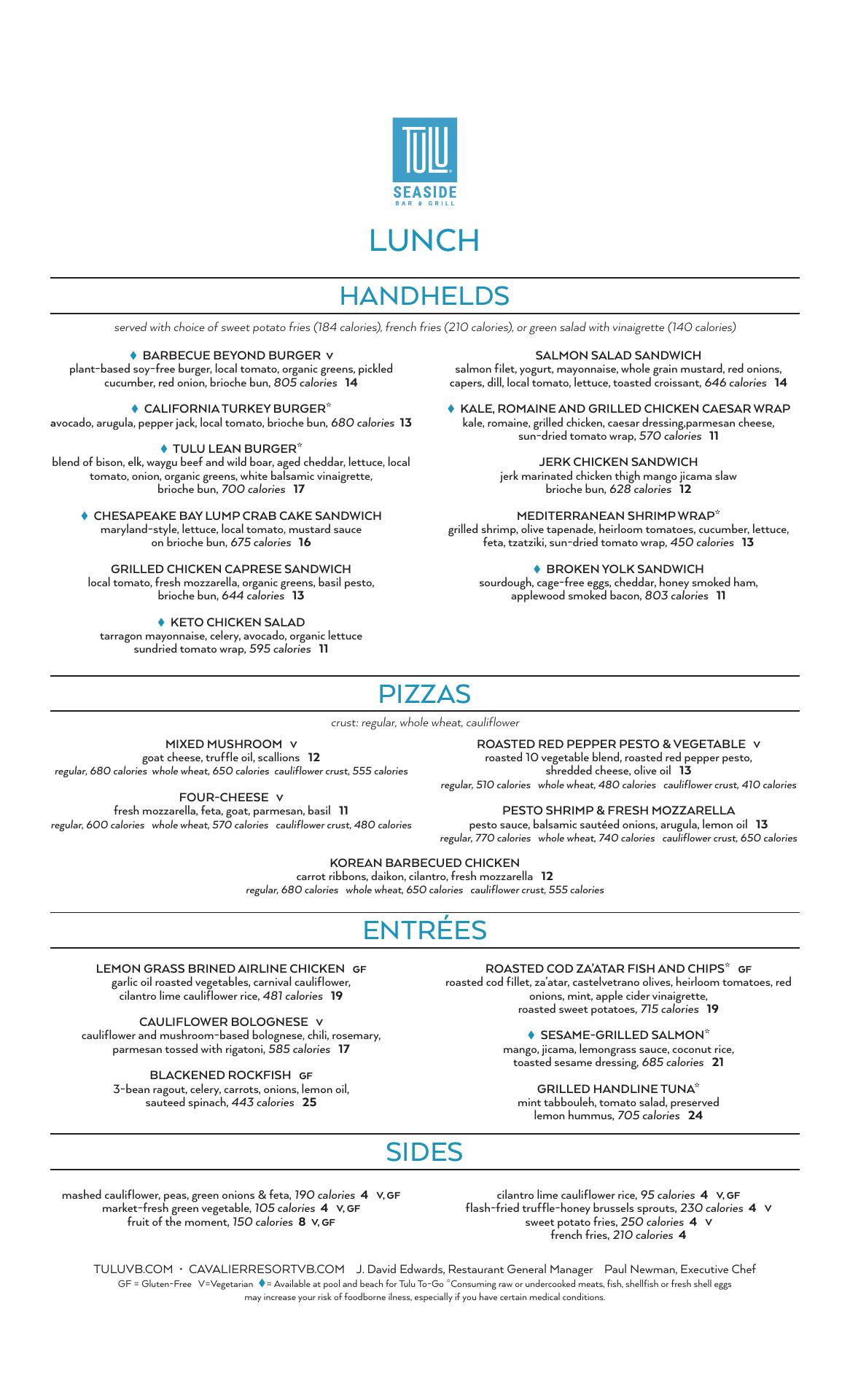 TULU
SEASIDE
BAR & GRILL

LUNCH

HANDHELDS

served with choice of sweet potato fries (184 calories), french fries (210 calories), or green salad with vinaigrette (140 calories)

♦ BARBECUE BEYOND BURGER V
plant-based soy-free burger, local tomato, organic greens, pickled cucumber, red onion, brioche bun, 805 calories 14

♦ CALIFORNIA TURKEY BURGER*
avocado, arugula, pepper jack, local tomato, brioche bun, 680 calories 13

♦ TULU LEAN BURGER*
blend of bison, elk, waygu beef and wild boar, aged cheddar, lettuce, local tomato, onion, organic greens, white balsamic vinaigrette, brioche bun, 700 calories 17

♦ CHESAPEAKE BAY LUMP CRAB CAKE SANDWICH
maryland-style, lettuce, local tomato, mustard sauce on brioche bun, 675 calories 16

GRILLED CHICKEN CAPRESE SANDWICH
local tomato, fresh mozzarella, organic greens, basil pesto, brioche bun, 644 calories 13

♦ KETO CHICKEN SALAD
tarragon mayonnaise, celery, avocado, organic lettuce sundried tomato wrap, 595 calories 11

SALMON SALAD SANDWICH
salmon filet, yogurt, mayonnaise, whole grain mustard, red onions, capers, dill, local tomato, lettuce, toasted croissant, 646 calories 14

♦ KALE, ROMAINE AND GRILLED CHICKEN CAESAR WRAP
kale, romaine, grilled chicken, caesar dressing,parmesan cheese, sun-dried tomato wrap, 570 calories 11

JERK CHICKEN SANDWICH
jerk marinated chicken thigh mango jicama slaw brioche bun, 628 calories 12

MEDITERRANEAN SHRIMP WRAP*
grilled shrimp, olive tapenade, heirloom tomatoes, cucumber, lettuce, feta, tzatziki, sun-dried tomato wrap, 450 calories 13

♦ BROKEN YOLK SANDWICH
sourdough, cage-free eggs, cheddar, honey smoked ham, applewood smoked bacon, 803 calories 11

PIZZAS

crust: regular, whole wheat, cauliflower

MIXED MUSHROOM V
goat cheese, truffle oil, scallions 12
regular, 680 calories whole wheat, 650 calories cauliflower crust, 555 calories

FOUR-CHEESE V
fresh mozzarella, feta, goat, parmesan, basil 11
regular, 600 calories whole wheat, 570 calories cauliflower crust, 480 calories

ROASTED RED PEPPER PESTO & VEGETABLE V
roasted 10 vegetable blend, roasted red pepper pesto, shredded cheese, olive oil 13
regular, 510 calories whole wheat, 480 calories cauliflower crust, 410 calories

PESTO SHRIMP & FRESH MOZZARELLA
pesto sauce, balsamic sautéed onions, arugula, lemon oil 13
regular, 770 calories whole wheat, 740 calories cauliflower crust, 650 calories

KOREAN BARBECUED CHICKEN
carrot ribbons, daikon, cilantro, fresh mozzarella 12
regular, 680 calories whole wheat, 650 calories cauliflower crust, 555 calories

ENTRÉES

LEMON GRASS BRINED AIRLINE CHICKEN GF
garlic oil roasted vegetables, carnival cauliflower, cilantro lime cauliflower rice, 481 calories 19

CAULIFLOWER BOLOGNESE V
cauliflower and mushroom-based bolognese, chili, rosemary, parmesan tossed with rigatoni, 585 calories 17

BLACKENED ROCKFISH GF
3-bean ragout, celery, carrots, onions, lemon oil, sauteed spinach, 443 calories 25

ROASTED COD ZA'ATAR FISH AND CHIPS* GF
roasted cod fillet, za'atar, castelvetrano olives, heirloom tomatoes, red onions, mint, apple cider vinaigrette, roasted sweet potatoes, 715 calories 19

♦ SESAME-GRILLED SALMON*
mango, jicama, lemongrass sauce, coconut rice, toasted sesame dressing, 685 calories 21

GRILLED HANDLINE TUNA*
mint tabbouleh, tomato salad, preserved lemon hummus, 705 calories 24

SIDES

mashed cauliflower, peas, green onions & feta, 190 calories 4 V, GF
market-fresh green vegetable, 105 calories 4 V, GF
fruit of the moment, 150 calories 8 V, GF

cilantro lime cauliflower rice, 95 calories 4 V, GF
flash-fried truffle-honey brussels sprouts, 230 calories 4 V
sweet potato fries, 250 calories 4 V
french fries, 210 calories 4

TULUVB.COM • CAVALIERRESORTVB.COM J. David Edwards, Restaurant General Manager Paul Newman, Executive Chef
GF = Gluten-Free V=Vegetarian ♦= Available at pool and beach for Tulu To-Go *Consuming raw or undercooked meats, fish, shellfish or fresh shell eggs may increase your risk of foodborne ilness, especially if you have certain medical conditions.